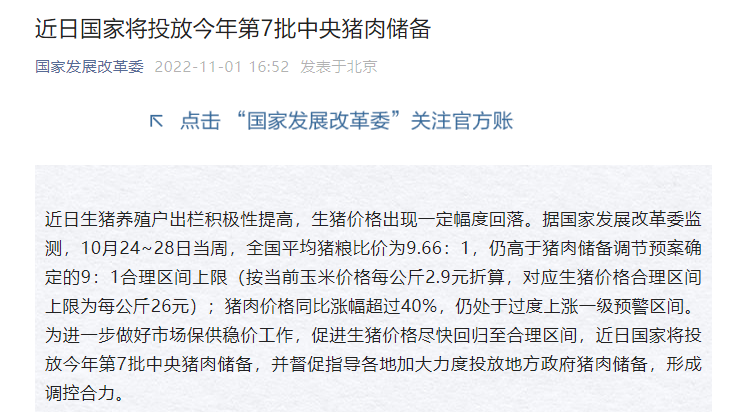 近日国家将投放今年第7批中央猪肉储备

国家发展改革委 2022-11-01 16:52 发表于北京

点击 “国家发展改革委”关注官方账

近日生猪养殖户出栏积极性提高，生猪价格出现一定幅度回落。据国家发展改革委监测，10月24~28日当周，全国平均猪粮比价为9.66：1，仍高于猪肉储备调节预案确定的9：1合理区间上限（按当前玉米价格每公斤2.9元折算，对应生猪价格合理区间上限为每公斤26元）；猪肉价格同比涨幅超过40%，仍处于过度上涨一级预警区间。为进一步做好市场保供稳价工作，促进生猪价格尽快回归至合理区间，近日国家将投放今年第7批中央猪肉储备，并督促指导各地加大力度投放地方政府猪肉储备，形成调控合力。